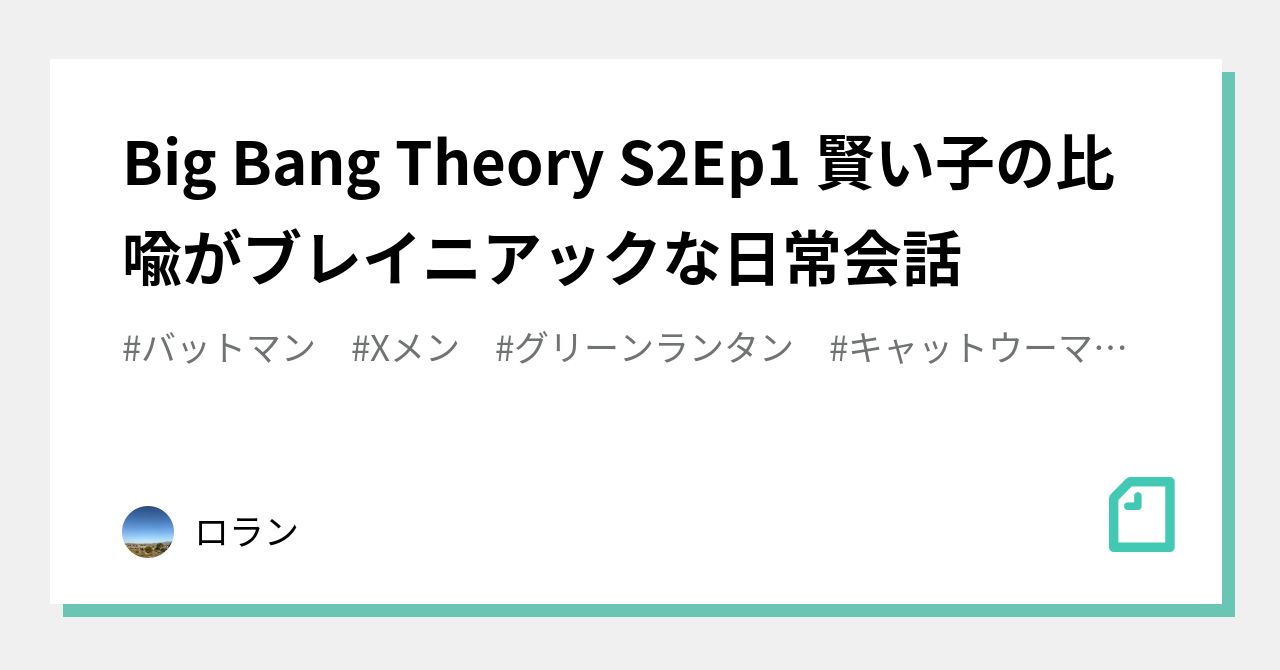 Big Bang Theory S2Ep1 賢い子の比喩がブレイニアックな日常会話

#バットマン　#Xメン　#グリーンランタン　#キャットウーマ…

ロラン